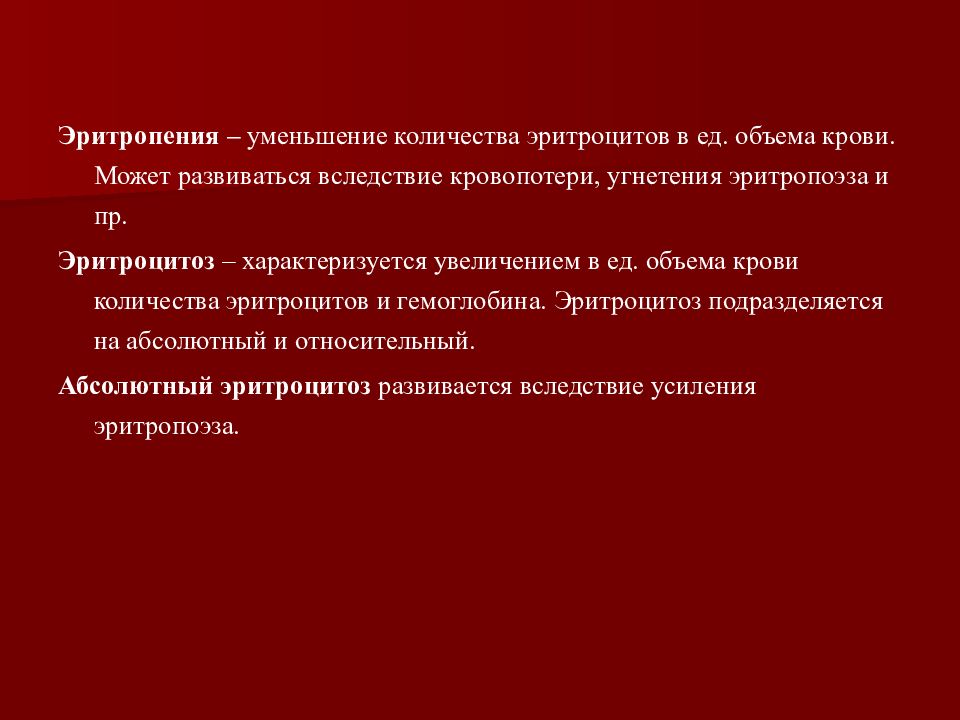 Эритропения – уменьшение количества эритроцитов в ед. объема крови. Может развиваться вследствие кровопотери, угнетения эритропоэза и пр.

Эритроцитоз – характеризуется увеличением в ед. объема крови количества эритроцитов и гемоглобина. Эритроцитоз подразделяется на абсолютный и относительный.

Абсолютный эритроцитоз развивается вследствие усиления эритропоэза.